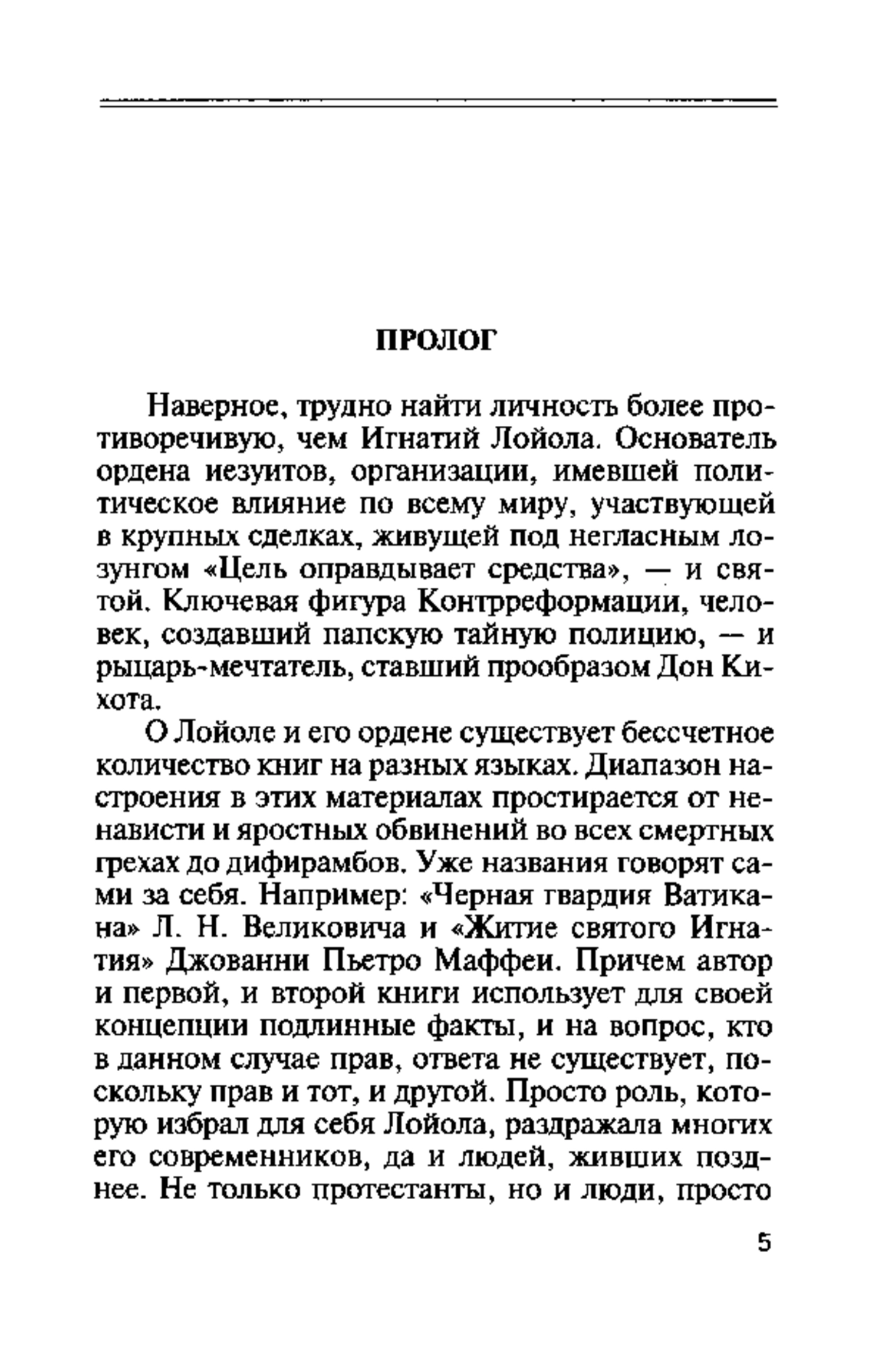 ПРОЛОГ

Наверное, трудно найти личность более противоречивую, чем Игнатий Лойола. Основатель ордена иезуитов, организации, имевшей политическое влияние по всему миру, участвующей в крупных сделках, живущей под негласным лозунгом «Цель оправдывает средства», — и святой. Ключевая фигура Контрреформации, человек, создавший папскую тайную полицию, — и рыцарь-мечтатель, ставший прообразом Дон Кихота.

О Лойоле и его ордене существует бессчетное количество книг на разных языках. Диапазон настроения в этих материалах простирается от ненависти и яростных обвинений во всех смертных грехах до дифирамбов. Уже названия говорят сами за себя. Например: «Черная гвардия Ватикана» Л. Н. Великовича и «Житие святого Игнатия» Джованни Пьетро Маффеи. Причем автор и первой, и второй книги использует для своей концепции подлинные факты, и на вопрос, кто в данном случае прав, ответа не существует, поскольку прав и тот, и другой. Просто роль, которую избрал для себя Лойола, раздражала многих его современников, да и людей, живших позднее. Не только протестанты, но и люди, просто

5